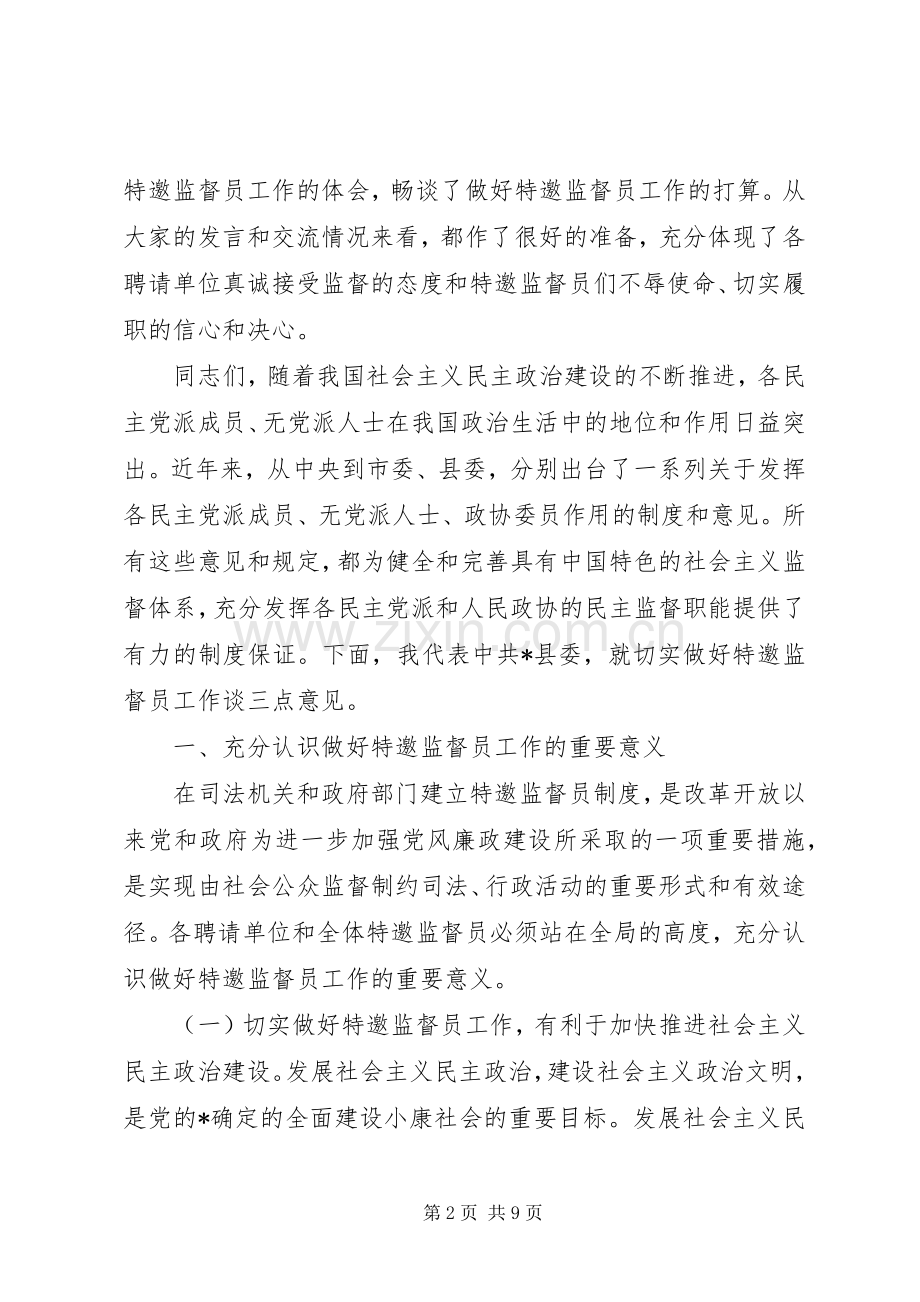 特邀监督员工作的体会，畅谈了做好特邀监督员工作的打算。从大家的发言和交流情况来看，都作了很好的准备，充分体现了各聘请单位真诚接受监督的态度和特邀监督员们不辱使命、切实履职的信心和决心。

同志们，随着我国社会主义民主政治建设的不断推进，各民主党派成员、无党派人士在我国政治生活中的地位和作用日益突出。近年来，从中央到市委、县委，分别出台了一系列关于发挥各民主党派成员、无党派人士、政协委员作用的制度和意见。所有这些意见和规定，都为健全和完善具有中国特色的社会主义监督体系，充分发挥各民主党派和人民政协的民主监督职能提供了有力的制度保证。下面，我代表中共*县委，就切实做好特邀监督员工作谈三点意见。

一、充分认识做好特邀监督员工作的重要意义

在司法机关和政府部门建立特邀监督员制度，是改革开放以来党和政府为进一步加强党风廉政建设所采取的一项重要措施，是实现由社会公众监督制约司法、行政活动的重要形式和有效途径。各聘请单位和全体特邀监督员必须站在全局的高度，充分认识做好特邀监督员工作的重要意义。

（一）切实做好特邀监督员工作，有利于加快推进社会主义民主政治建设。发展社会主义民主政治，建设社会主义政治文明，是党的*确定的全面建设小康社会的重要目标。发展社会主义民

第2页 共9页

www.zixin.com.cn